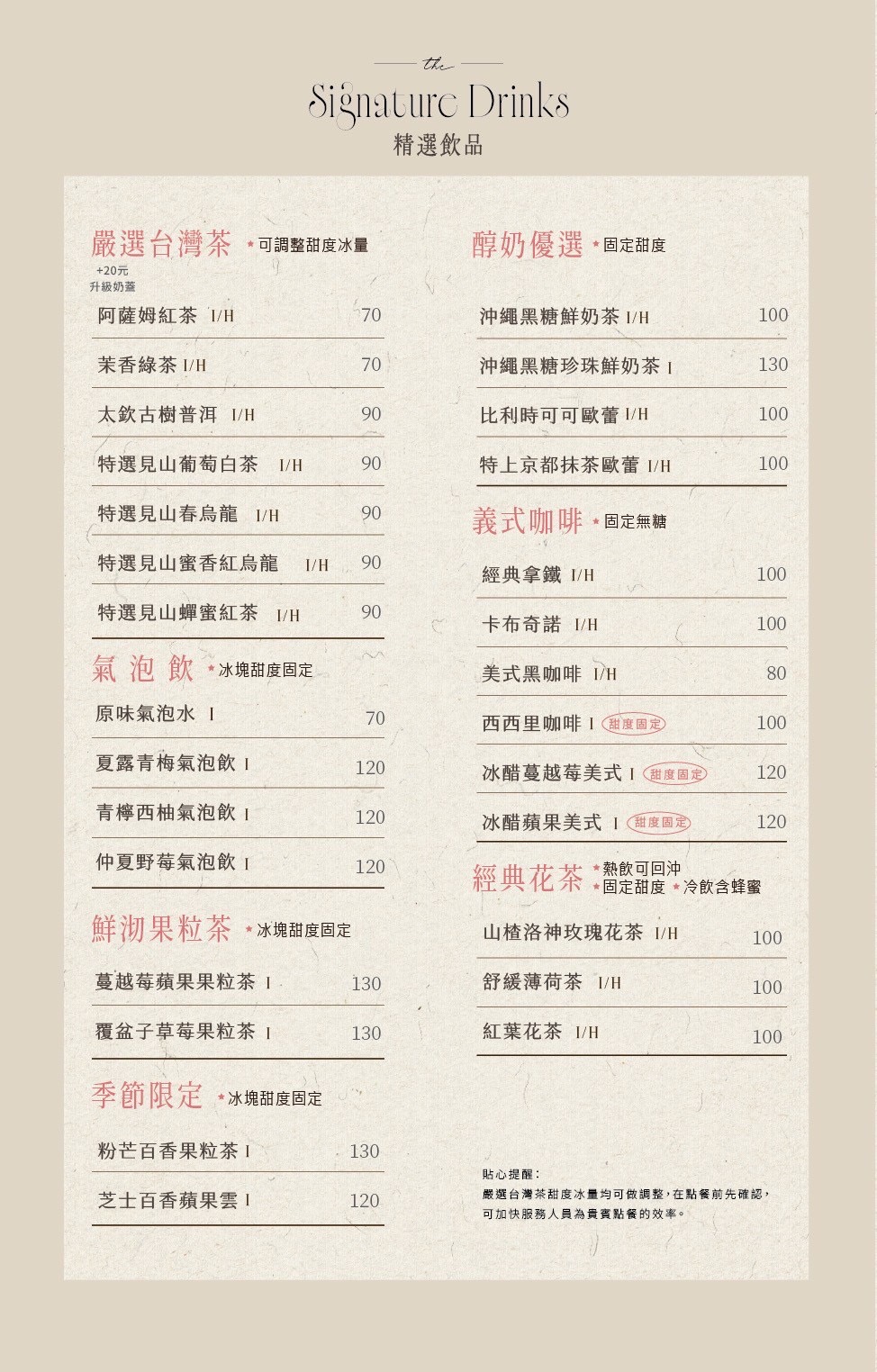 the

Signature Drinks

精選飲品

嚴選台灣茶 *可調整甜度冰量

+20元
升級奶蓋

阿薩姆紅茶 I/H 70

茉香綠茶 I/H 70

太欽古樹普洱 I/H 90

特選見山葡萄白茶 I/H 90

特選見山春烏龍 I/H 90

特選見山蜜香紅烏龍 I/H 90

特選見山蟬蜜紅茶 I/H 90

氣泡飲 *冰塊甜度固定

原味氣泡水 I 70

夏露青梅氣泡飲 I 120

青檸西柚氣泡飲 I 120

仲夏野莓氣泡飲 I 120

鮮沏果粒茶 *冰塊甜度固定

蔓越莓蘋果果粒茶 I 130

覆盆子草莓果粒茶 I 130

季節限定 *冰塊甜度固定

粉芒百香果粒茶 I 130

芝士百香蘋果雲 I 120

醇奶優選 *固定甜度

沖繩黑糖鮮奶茶 I/H 100

沖繩黑糖珍珠鮮奶茶 I 130

比利時可可歐蕾 I/H 100

特上京都抹茶歐蕾 I/H 100

義式咖啡 *固定無糖

經典拿鐵 I/H 100

卡布奇諾 I/H 100

美式黑咖啡 I/H 80

西西里咖啡 I 甜度固定 100

冰醋蔓越莓美式 I 甜度固定 120

冰醋蘋果美式 I 甜度固定 120

經典花茶 *熱飲可回沖
*固定甜度 *冷飲含蜂蜜

山楂洛神玫瑰花茶 I/H 100

舒緩薄荷茶 I/H 100

紅葉花茶 I/H 100

貼心提醒:
嚴選台灣茶甜度冰量均可做調整,在點餐前先確認,可加快服務人員為貴賓點餐的效率。